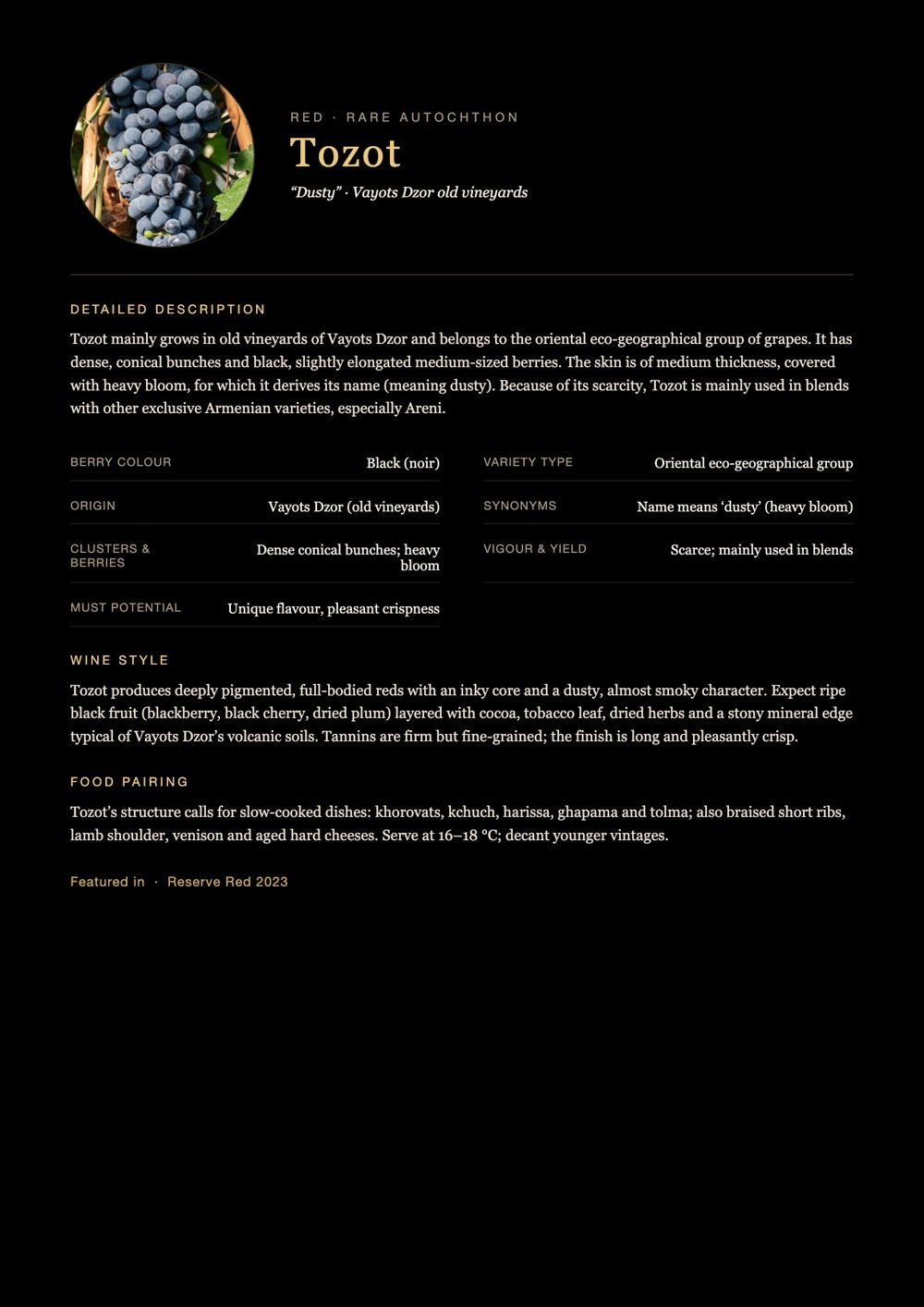 RED · RARE AUTOCHTHON

Tozot

"Dusty" · Vayots Dzor old vineyards

DETAILED DESCRIPTION

Tozot mainly grows in old vineyards of Vayots Dzor and belongs to the oriental eco-geographical group of grapes. It has dense, conical bunches and black, slightly elongated medium-sized berries. The skin is of medium thickness, covered with heavy bloom, for which it derives its name (meaning dusty). Because of its scarcity, Tozot is mainly used in blends with other exclusive Armenian varieties, especially Areni.

BERRY COLOUR
Black (noir)

ORIGIN
Vayots Dzor (old vineyards)

CLUSTERS & BERRIES
Dense conical bunches; heavy bloom

MUST POTENTIAL
Unique flavour, pleasant crispness

VARIETY TYPE
Oriental eco-geographical group

SYNONYMS
Name means 'dusty' (heavy bloom)

VIGOUR & YIELD
Scarce; mainly used in blends

WINE STYLE

Tozot produces deeply pigmented, full-bodied reds with an inky core and a dusty, almost smoky character. Expect ripe black fruit (blackberry, black cherry, dried plum) layered with cocoa, tobacco leaf, dried herbs and a stony mineral edge typical of Vayots Dzor's volcanic soils. Tannins are firm but fine-grained; the finish is long and pleasantly crisp.

FOOD PAIRING

Tozot's structure calls for slow-cooked dishes: khorovats, kchuch, harissa, ghapama and tolma; also braised short ribs, lamb shoulder, venison and aged hard cheeses. Serve at 16–18 °C; decant younger vintages.

Featured in · Reserve Red 2023